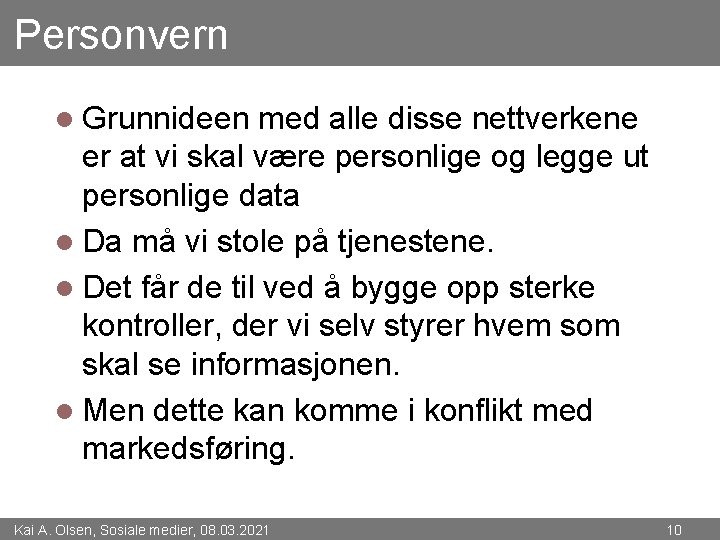 Personvern

• Grunnideen med alle disse nettverkene er at vi skal være personlige og legge ut personlige data
• Da må vi stole på tjenestene.
• Det får de til ved å bygge opp sterke kontroller, der vi selv styrer hvem som skal se informasjonen.
• Men dette kan komme i konflikt med markedsføring.

Kai A. Olsen, Sosiale medier, 08.03.2021

10